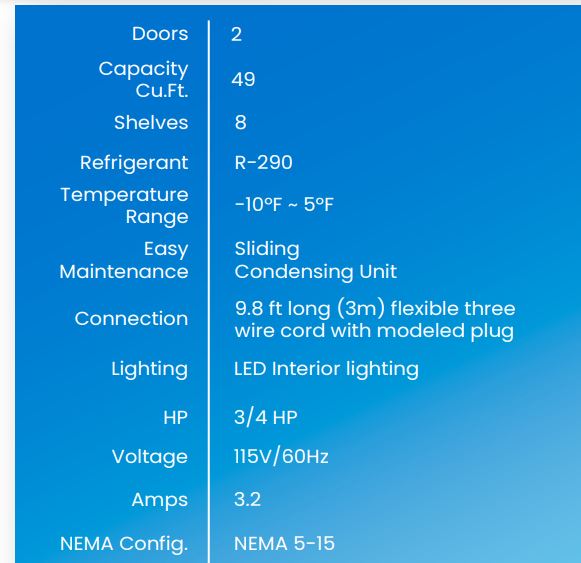 | | |
|---|---|
| Doors | 2 |
| Capacity Cu.Ft. | 49 |
| Shelves | 8 |
| Refrigerant | R-290 |
| Temperature Range | -10°F ~ 5°F |
| Easy Maintenance | Sliding Condensing Unit |
| Connection | 9.8 ft long (3m) flexible three wire cord with modeled plug |
| Lighting | LED Interior lighting |
| HP | 3/4 HP |
| Voltage | 115V/60Hz |
| Amps | 3.2 |
| NEMA Config. | NEMA 5-15 |